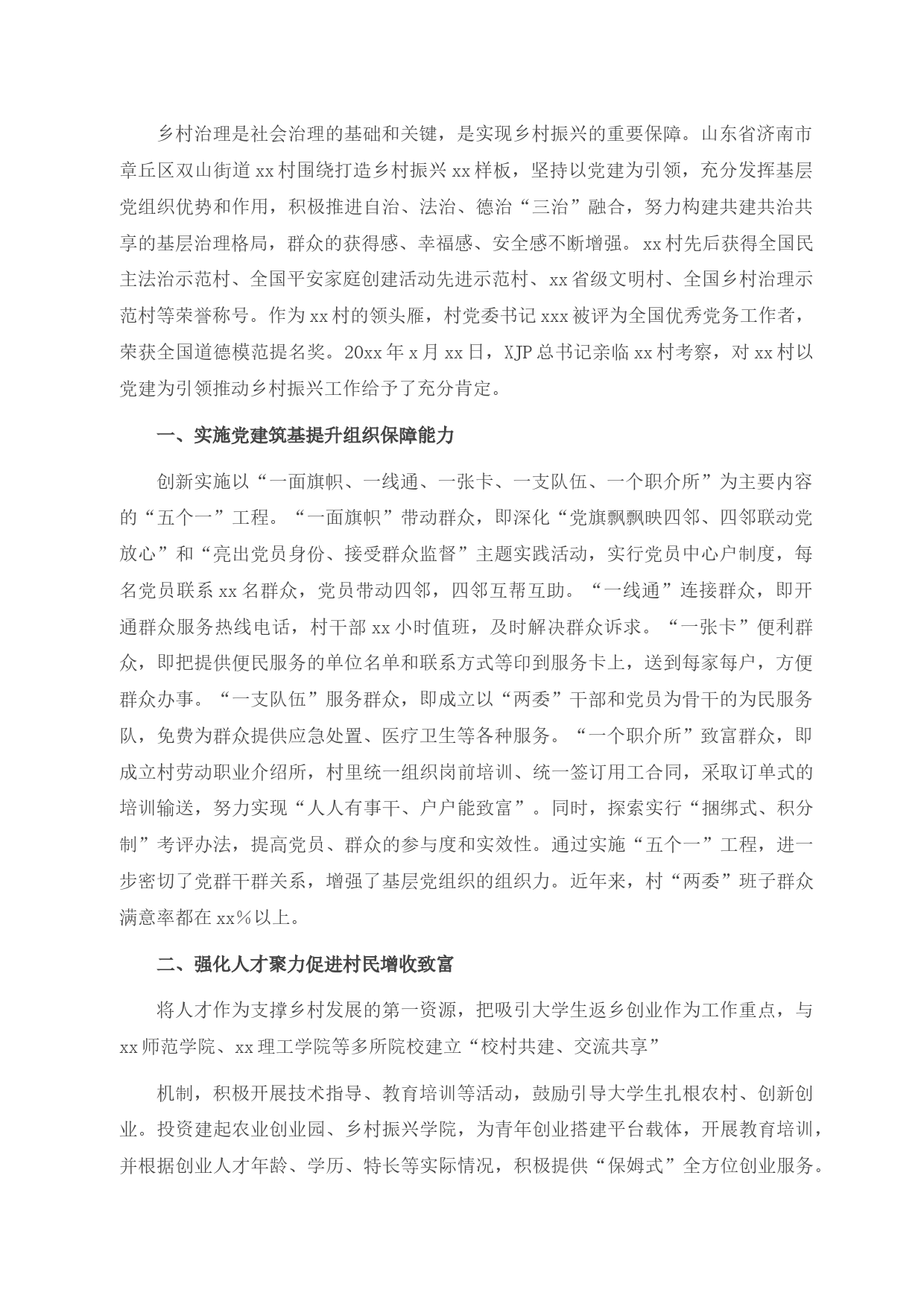 乡村治理是社会治理的基础和关键，是实现乡村振兴的重要保障。山东省济南市章丘区双山街道xx村围绕打造乡村振兴xx样板，坚持以党建为引领，充分发挥基层党组织优势和作用，积极推进自治、法治、德治“三治”融合，努力构建共建共治共享的基层治理格局，群众的获得感、幸福感、安全感不断增强。xx村先后获得全国民主法治示范村、全国平安家庭创建活动先进示范村、xx省级文明村、全国乡村治理示范村等荣誉称号。作为xx村的领头雁，村党委书记xxx被评为全国优秀党务工作者，荣获全国道德模范提名奖。20xx年x月xx日，XJP总书记亲临xx村考察，对xx村以党建为引领推动乡村振兴工作给予了充分肯定。

一、实施党建筑基提升组织保障能力

创新实施以“一面旗帜、一线通、一张卡、一支队伍、一个职介所”为主要内容的“五个一”工程。“一面旗帜”带动群众，即深化“党旗飘飘映四邻、四邻联动党放心”和“亮出党员身份、接受群众监督”主题实践活动，实行党员中心户制度，每名党员联系xx名群众，党员带动四邻，四邻互帮互助。“一线通”连接群众，即开通群众服务热线电话，村干部xx小时值班，及时解决群众诉求。“一张卡”便利群众，即把提供便民服务的单位名单和联系方式等印到服务卡上，送到每家每户，方便群众办事。“一支队伍”服务群众，即成立以“两委”干部和党员为骨干的为民服务队，免费为群众提供应急处置、医疗卫生等各种服务。“一个职介所”致富群众，即成立村劳动职业介绍所，村里统一组织岗前培训、统一签订用工合同，采取订单式的培训输送，努力实现“人人有事干、户户能致富”。同时，探索实行“捆绑式、积分制”考评办法，提高党员、群众的参与度和实效性。通过实施“五个一”工程，进一步密切了党群干群关系，增强了基层党组织的组织力。近年来，村“两委”班子群众满意率都在xx%以上。

二、强化人才聚力促进村民增收致富

将人才作为支撑乡村发展的第一资源，把吸引大学生返乡创业作为工作重点，与xx师范学院、xx理工学院等多所院校建立“校村共建、交流共享”

机制，积极开展技术指导、教育培训等活动，鼓励引导大学生扎根农村、创新创业。投资建起农业创业园、乡村振兴学院，为青年创业搭建平台载体，开展教育培训，并根据创业人才年龄、学历、特长等实际情况，积极提供“保姆式”全方位创业服务。